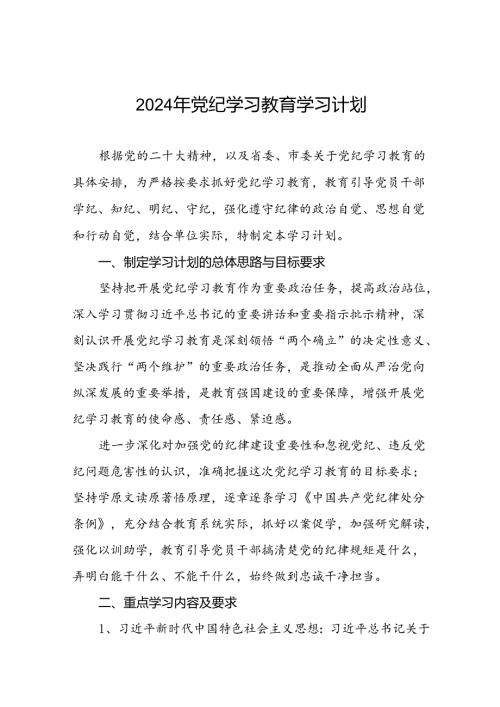 2024年党纪学习教育学习计划

根据党的二十大精神，以及省委、市委关于党纪学习教育的具体安排，为严格按要求抓好党纪学习教育，教育引导党员干部学纪、知纪、明纪、守纪，强化遵守纪律的政治自觉、思想自觉和行动自觉，结合单位实际，特制定本学习计划。

一、制定学习计划的总体思路与目标要求

坚持把开展党纪学习教育作为重要政治任务，提高政治站位，深入学习贯彻习近平总书记的重要讲话和重要指示批示精神，深刻认识开展党纪学习教育是深刻领悟“两个确立”的决定性意义、坚决践行“两个维护”的重要政治任务，是推动全面从严治党向纵深发展的重要举措，是教育强国建设的重要保障，增强开展党纪学习教育的使命感、责任感、紧迫感。

进一步深化对加强党的纪律建设重要性和忽视党纪、违反党纪问题危害性的认识，准确把握这次党纪学习教育的目标要求；坚持学原文读原著悟原理，逐章逐条学习《中国共产党纪律处分条例》，充分结合教育系统实际，抓好以案促学，加强研究解读，强化以训助学，教育引导党员干部搞清楚党的纪律规矩是什么，弄明白能干什么、不能干什么，始终做到忠诚干净担当。

二、重点学习内容及要求

1、习近平新时代中国特色社会主义思想：习近平总书记关于